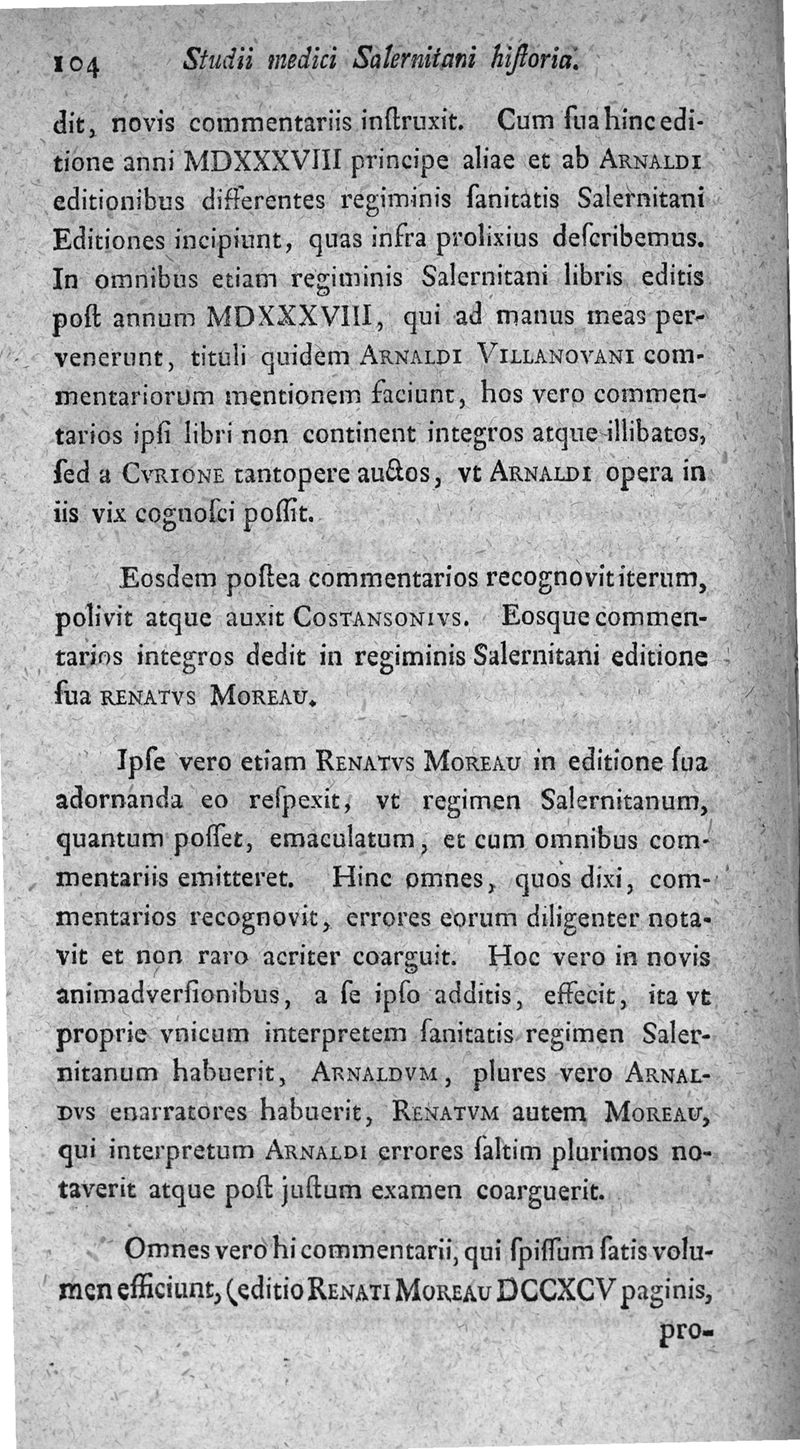 104 Studii medici Salernitani hiſtoria.

dit, novis commentariis inſtruxit. Cum ſua hinc editione anni MDXXXVIII principe aliae et ab ARNALDI editionibus differentes regiminis ſanitatis Salernitani Editiones incipiunt, quas infra prolixius deſcribemus. In omnibus etiam regiminis Salernitani libris editis poſt annum MDXXXVIII, qui ad manus meas pervenerunt, tituli quidem ARNALDI VILLANOVANI commentariorum mentionem faciunt, hos vero commentarios ipſi libri non continent integros atque illibatos, ſed a CVRIONE tantopere auctos, vt ARNALDI opera in iis vix cognoſci poſſit.

Eosdem poſtea commentarios recognovit iterum, polivit atque auxit COSTANSONIVS. Eosque commentarios integros dedit in regiminis Salernitani editione ſua RENATVS MOREAU.

Ipſe vero etiam RENATVS MOREAU in editione ſua adornanda eo reſpexit, vt regimen Salernitanum, quantum poſſet, emaculatum, et cum omnibus commentariis emitteret. Hinc omnes, quos dixi, commentarios recognovit, errores eorum diligenter notavit et non raro acriter coarguit. Hoc vero in novis animadverſionibus, a ſe ipſo additis, effecit, ita vt proprie vnicum interpretem ſanitatis regimen Salernitanum habuerit, ARNALDVM, plures vero ARNALDVS enarratores habuerit, RENATVM autem MOREAU, qui interpretum ARNALDI errores ſaltim plurimos notaverit atque poſt juſtum examen coarguerit.

Omnes vero hi commentarii, qui ſpiſſum ſatis volumen efficiunt, (editio RENATI MOREAU DCCXCV paginis, pro-